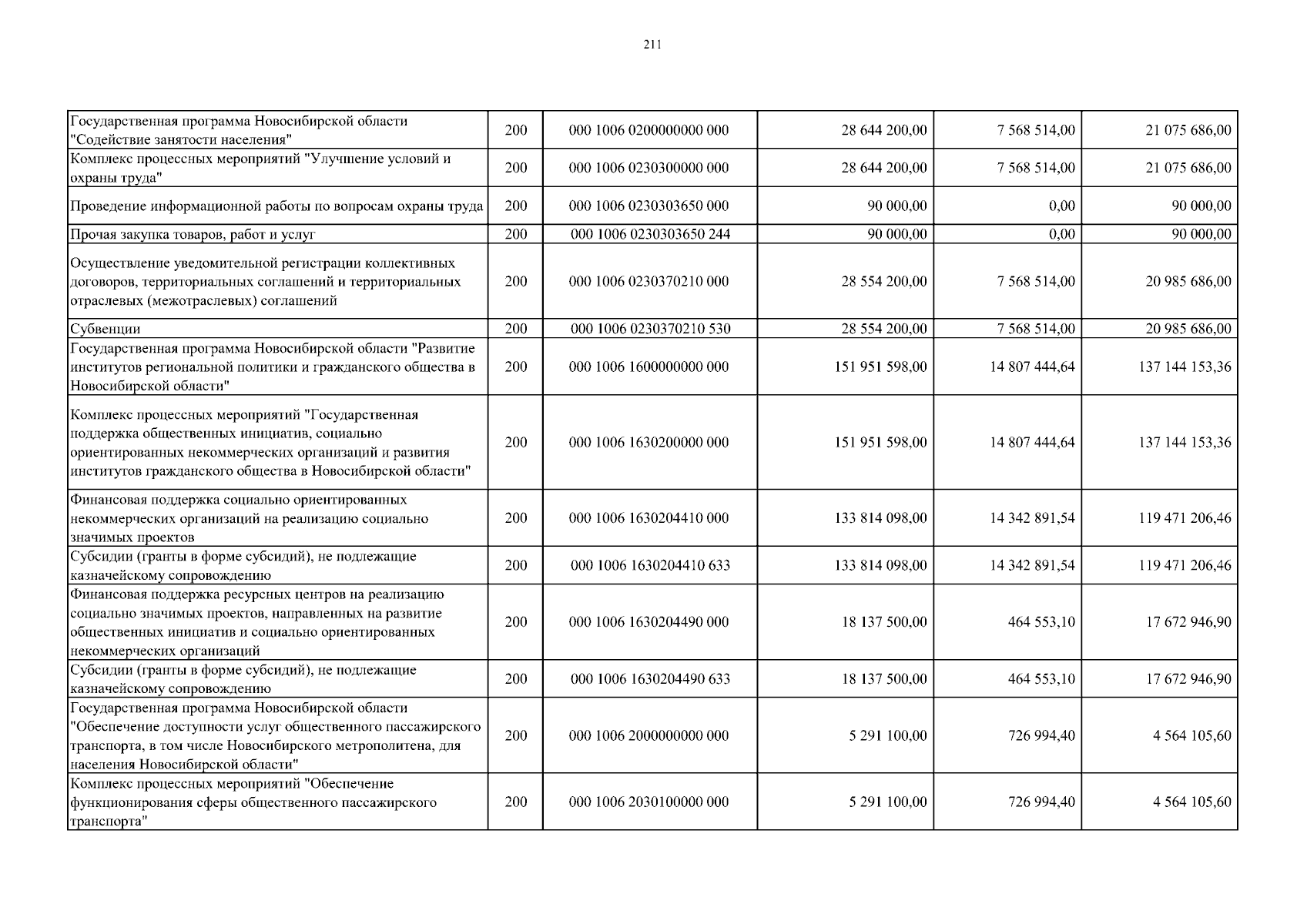 211

| Государственная программа Новосибирской области "Содействие занятости населения" | 200 | 000 1006 0200000000 000 | 28 644 200,00 | 7 568 514,00 | 21 075 686,00 |
|---|---|---|---|---|---|
| Комплекс процессных мероприятий "Улучшение условий и охраны труда" | 200 | 000 1006 0230300000 000 | 28 644 200,00 | 7 568 514,00 | 21 075 686,00 |
| Проведение информационной работы по вопросам охраны труда | 200 | 000 1006 0230303650 000 | 90 000,00 | 0,00 | 90 000,00 |
| Прочая закупка товаров, работ и услуг | 200 | 000 1006 0230303650 244 | 90 000,00 | 0,00 | 90 000,00 |
| Осуществление уведомительной регистрации коллективных договоров, территориальных соглашений и территориальных отраслевых (межотраслевых) соглашений | 200 | 000 1006 0230370210 000 | 28 554 200,00 | 7 568 514,00 | 20 985 686,00 |
| Субвенции | 200 | 000 1006 0230370210 530 | 28 554 200,00 | 7 568 514,00 | 20 985 686,00 |
| Государственная программа Новосибирской области "Развитие институтов региональной политики и гражданского общества в Новосибирской области" | 200 | 000 1006 1600000000 000 | 151 951 598,00 | 14 807 444,64 | 137 144 153,36 |
| Комплекс процессных мероприятий "Государственная поддержка общественных инициатив, социально ориентированных некоммерческих организаций и развития институтов гражданского общества в Новосибирской области" | 200 | 000 1006 1630200000 000 | 151 951 598,00 | 14 807 444,64 | 137 144 153,36 |
| Финансовая поддержка социально ориентированных некоммерческих организаций на реализацию социально значимых проектов | 200 | 000 1006 1630204410 000 | 133 814 098,00 | 14 342 891,54 | 119 471 206,46 |
| Субсидии (гранты в форме субсидий), не подлежащие казначейскому сопровождению | 200 | 000 1006 1630204410 633 | 133 814 098,00 | 14 342 891,54 | 119 471 206,46 |
| Финансовая поддержка ресурсных центров на реализацию социально значимых проектов, направленных на развитие общественных инициатив и социально ориентированных некоммерческих организаций | 200 | 000 1006 1630204490 000 | 18 137 500,00 | 464 553,10 | 17 672 946,90 |
| Субсидии (гранты в форме субсидий), не подлежащие казначейскому сопровождению | 200 | 000 1006 1630204490 633 | 18 137 500,00 | 464 553,10 | 17 672 946,90 |
| Государственная программа Новосибирской области "Обеспечение доступности услуг общественного пассажирского транспорта, в том числе Новосибирского метрополитена, для населения Новосибирской области" | 200 | 000 1006 2000000000 000 | 5 291 100,00 | 726 994,40 | 4 564 105,60 |
| Комплекс процессных мероприятий "Обеспечение функционирования сферы общественного пассажирского транспорта" | 200 | 000 1006 2030100000 000 | 5 291 100,00 | 726 994,40 | 4 564 105,60 |